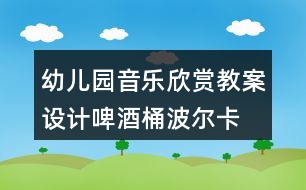 幼儿园音乐欣赏教案设计啤酒桶波尔卡